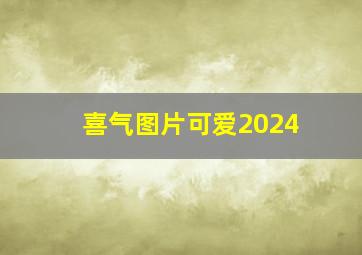 喜气图片可爱2024